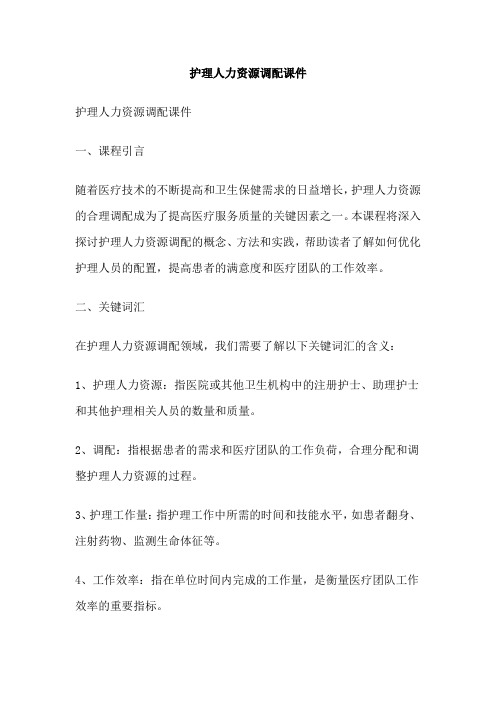 护理人力资源调配课件

护理人力资源调配课件

一、课程引言

随着医疗技术的不断提高和卫生保健需求的日益增长，护理人力资源的合理调配成为了提高医疗服务质量的关键因素之一。本课程将深入探讨护理人力资源调配的概念、方法和实践，帮助读者了解如何优化护理人员的配置，提高患者的满意度和医疗团队的工作效率。

二、关键词汇

在护理人力资源调配领域，我们需要了解以下关键词汇的含义：

1、护理人力资源：指医院或其他卫生机构中的注册护士、助理护士和其他护理相关人员的数量和质量。

2、调配：指根据患者的需求和医疗团队的工作负荷，合理分配和调整护理人力资源的过程。

3、护理工作量：指护理工作中所需的时间和技能水平，如患者翻身、注射药物、监测生命体征等。

4、工作效率：指在单位时间内完成的工作量，是衡量医疗团队工作效率的重要指标。